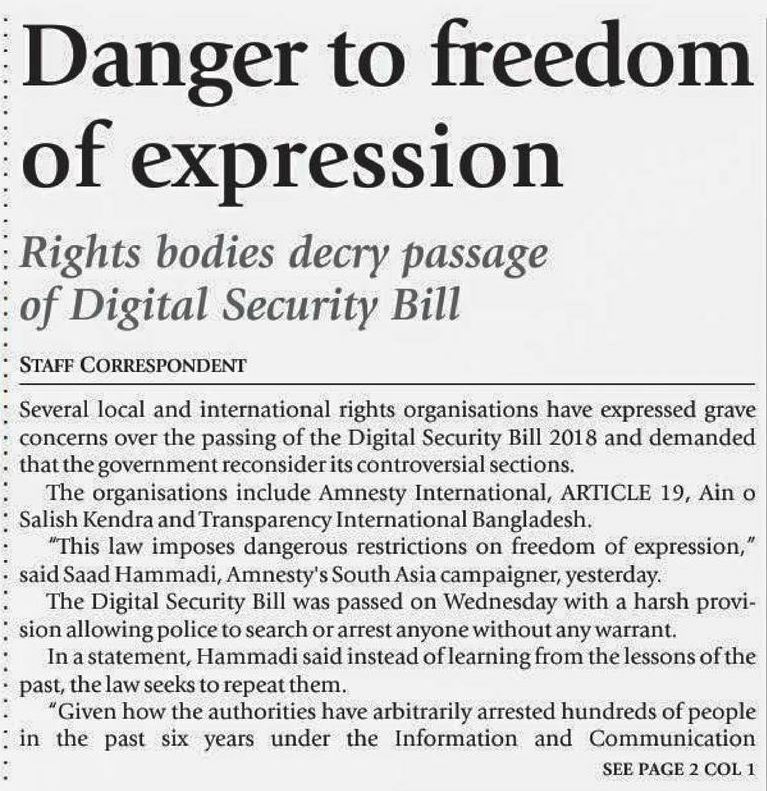 Danger to freedom of expression

Rights bodies decry passage of Digital Security Bill

STAFF CORRESPONDENT

Several local and international rights organisations have expressed grave concerns over the passing of the Digital Security Bill 2018 and demanded that the government reconsider its controversial sections.

The organisations include Amnesty International, ARTICLE 19, Ain o Salish Kendra and Transparency International Bangladesh.

"This law imposes dangerous restrictions on freedom of expression," said Saad Hammadi, Amnesty's South Asia campaigner, yesterday.

The Digital Security Bill was passed on Wednesday with a harsh provision allowing police to search or arrest anyone without any warrant.

In a statement, Hammadi said instead of learning from the lessons of the past, the law seeks to repeat them.

"Given how the authorities have arbitrarily arrested hundreds of people in the past six years under the Information and Communication

SEE PAGE 2 COL 1